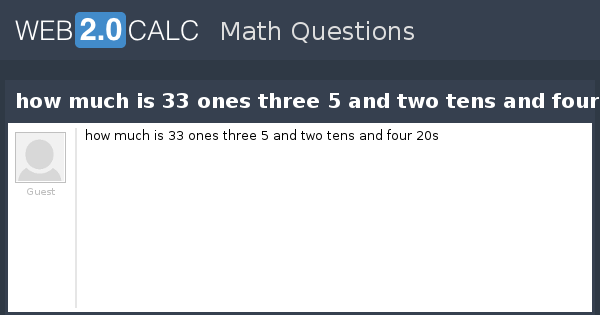 WEB2.0CALC Math Questions

how much is 33 ones three 5 and two tens and four

Guest

how much is 33 ones three 5 and two tens and four 20s